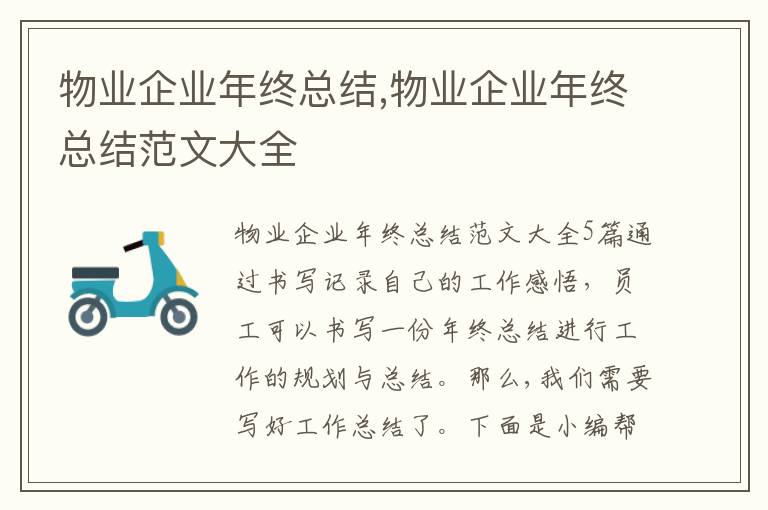 物业企业年终总结,物业企业年终总结范文大全

物业企业年终总结范文大全5篇通过书写记录自己的工作感悟，员工可以书写一份年终总结进行工作的规划与总结。那么,我们需要写好工作总结了。下面是小编帮